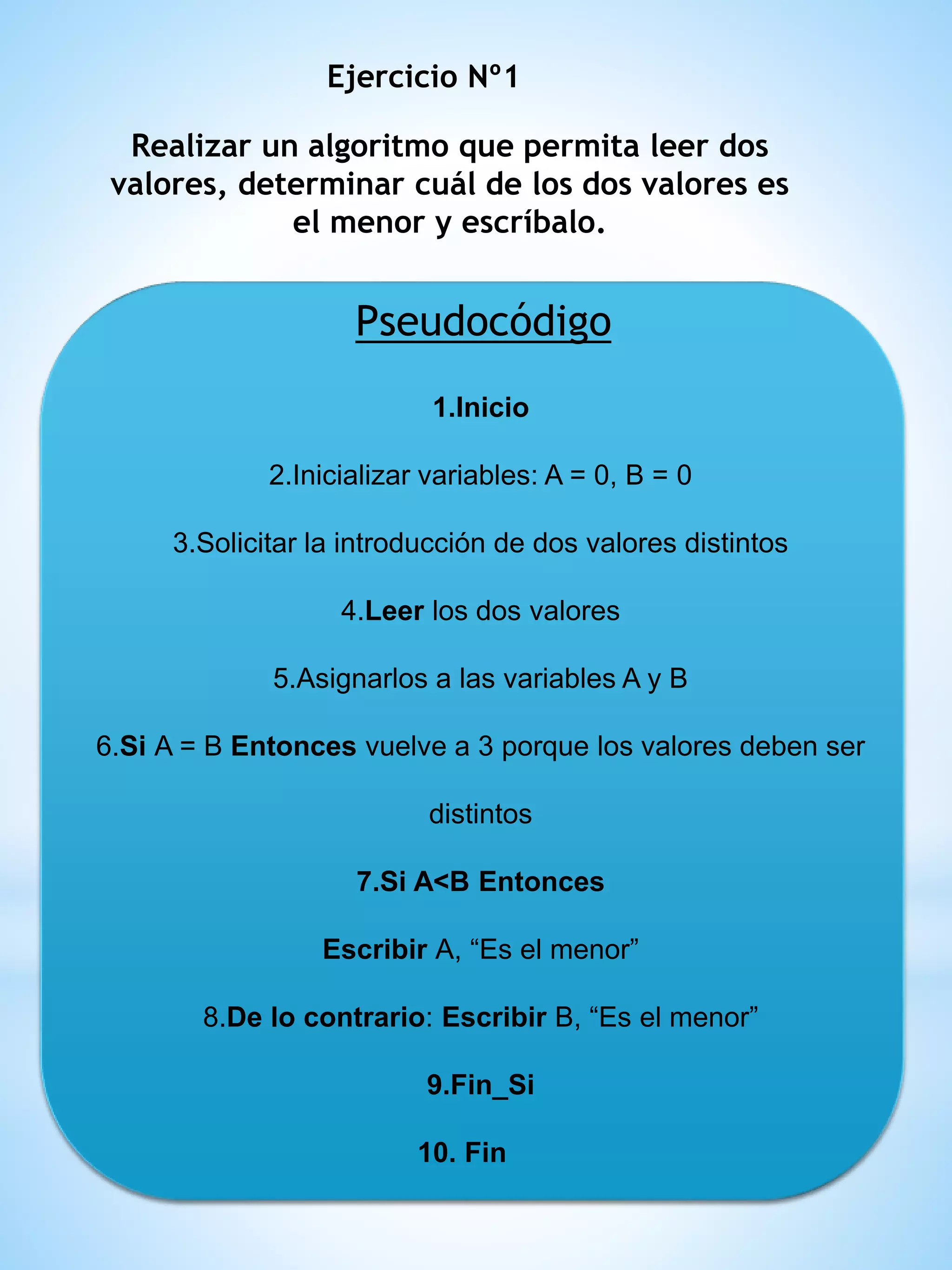 Ejercicio Nº1

Realizar un algoritmo que permita leer dos valores, determinar cuál de los dos valores es el menor y escríbalo.

Pseudocódigo

1.Inicio

2.Inicializar variables: A = 0, B = 0

3.Solicitar la introducción de dos valores distintos

4.Leer los dos valores

5.Asignarlos a las variables A y B

6.Si A = B Entonces vuelve a 3 porque los valores deben ser distintos

7.Si A<B Entonces

Escribir A, “Es el menor”

8.De lo contrario: Escribir B, “Es el menor”

9.Fin_Si

10. Fin